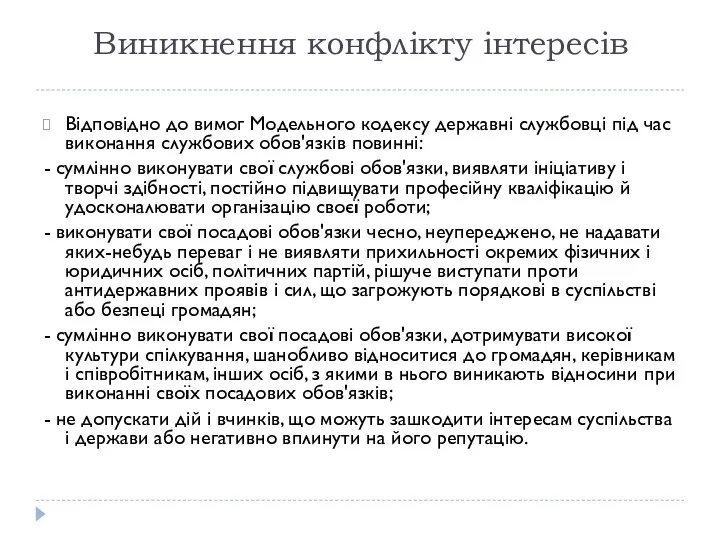 Виникнення конфлікту інтересів

Відповідно до вимог Модельного кодексу державні службовці під час виконання службових обов'язків повинні:

- сумлінно виконувати свої службові обов'язки, виявляти ініціативу і творчі здібності, постійно підвищувати професійну кваліфікацію й удосконалювати організацію своєї роботи;

- виконувати свої посадові обов'язки чесно, неупереджено, не надавати яких-небудь переваг і не виявляти прихильності окремих фізичних і юридичних осіб, політичних партій, рішуче виступати проти антидержавних проявів і сил, що загрожують порядкові в суспільстві або безпеці громадян;

- сумлінно виконувати свої посадові обов'язки, дотримувати високої культури спілкування, шанобливо відноситися до громадян, керівникам і співробітникам, інших осіб, з якими в нього виникають відносини при виконанні своїх посадових обов'язків;

- не допускати дій і вчинків, що можуть зашкодити інтересам суспільства і держави або негативно вплинути на його репутацію.